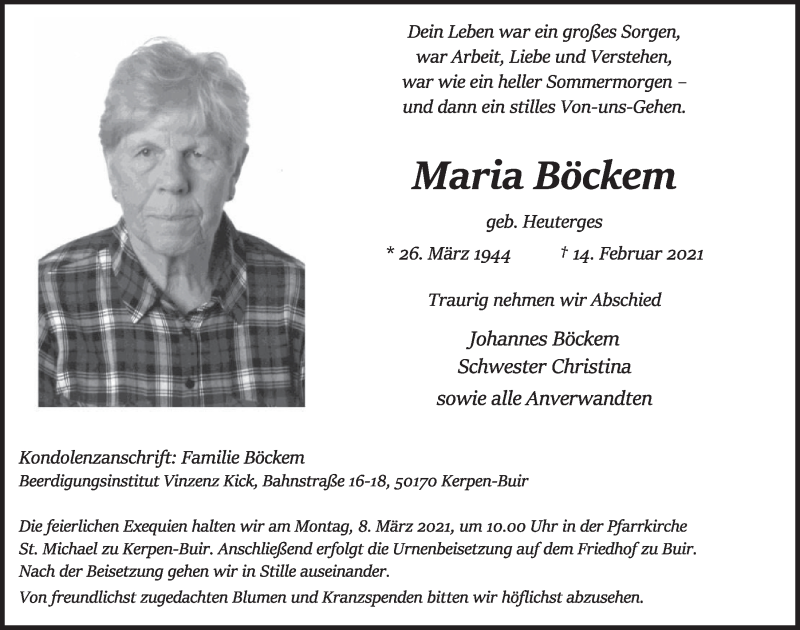 Dein Leben war ein großes Sorgen,
war Arbeit, Liebe und Verstehen,
war wie ein heller Sommermorgen –
und dann ein stilles Von-uns-Gehen.

Maria Böckem

geb. Heuterges

* 26. März 1944 † 14. Februar 2021

Traurig nehmen wir Abschied

Johannes Böckem
Schwester Christina
sowie alle Anverwandten

Kondolenzanschrift: Familie Böckem
Beerdigungsinstitut Vinzenz Kick, Bahnstraße 16-18, 50170 Kerpen-Buir

Die feierlichen Exequien halten wir am Montag, 8. März 2021, um 10.00 Uhr in der Pfarrkirche St. Michael zu Kerpen-Buir. Anschließend erfolgt die Urnenbeisetzung auf dem Friedhof zu Buir. Nach der Beisetzung gehen wir in Stille auseinander.
Von freundlichst zugedachten Blumen und Kranzspenden bitten wir höflichst abzusehen.